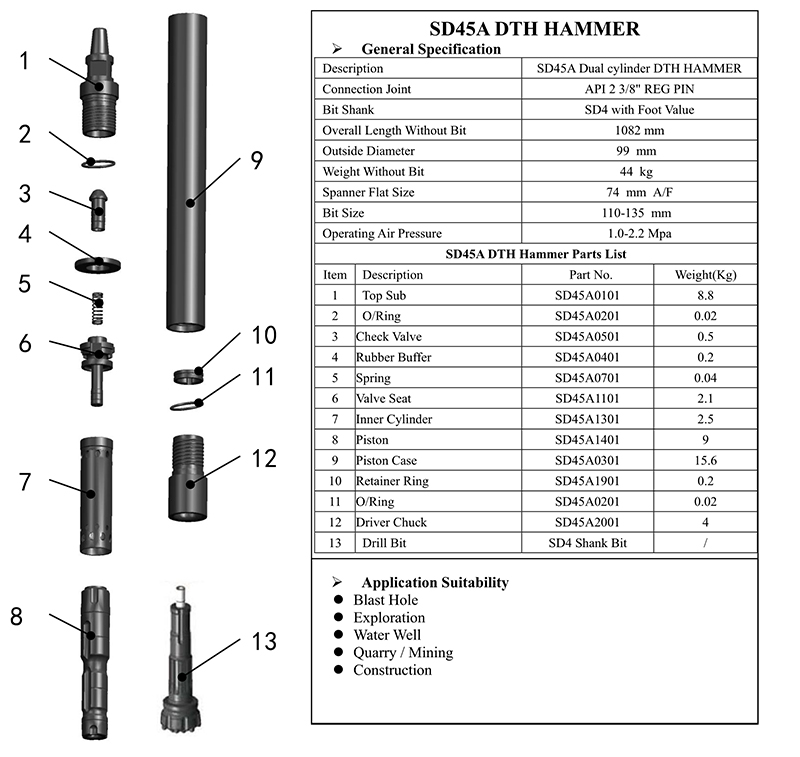 1
2
3
4
5
6
7
8
9
10
11
12
13

SD45A DTH HAMMER

➢ General Specification

| Description | SD45A Dual cylinder DTH HAMMER |
|---|---|
| Connection Joint | API 2 3/8" REG PIN |
| Bit Shank | SD4 with Foot Value |
| Overall Length Without Bit | 1082 mm |
| Outside Diameter | 99 mm |
| Weight Without Bit | 44 kg |
| Spanner Flat Size | 74 mm A/F |
| Bit Size | 110-135 mm |
| Operating Air Pressure | 1.0-2.2 Mpa |

SD45A DTH Hammer Parts List

| Item | Description | Part No. | Weight(Kg) |
|---|---|---|---|
| 1 | Top Sub | SD45A0101 | 8.8 |
| 2 | O/Ring | SD45A0201 | 0.02 |
| 3 | Check Valve | SD45A0501 | 0.5 |
| 4 | Rubber Buffer | SD45A0401 | 0.2 |
| 5 | Spring | SD45A0701 | 0.04 |
| 6 | Valve Seat | SD45A1101 | 2.1 |
| 7 | Inner Cylinder | SD45A1301 | 2.5 |
| 8 | Piston | SD45A1401 | 9 |
| 9 | Piston Case | SD45A0301 | 15.6 |
| 10 | Retainer Ring | SD45A1901 | 0.2 |
| 11 | O/Ring | SD45A0201 | 0.02 |
| 12 | Driver Chuck | SD45A2001 | 4 |
| 13 | Drill Bit | SD4 Shank Bit | / |

➢ Application Suitability
● Blast Hole
● Exploration
● Water Well
● Quarry / Mining
● Construction